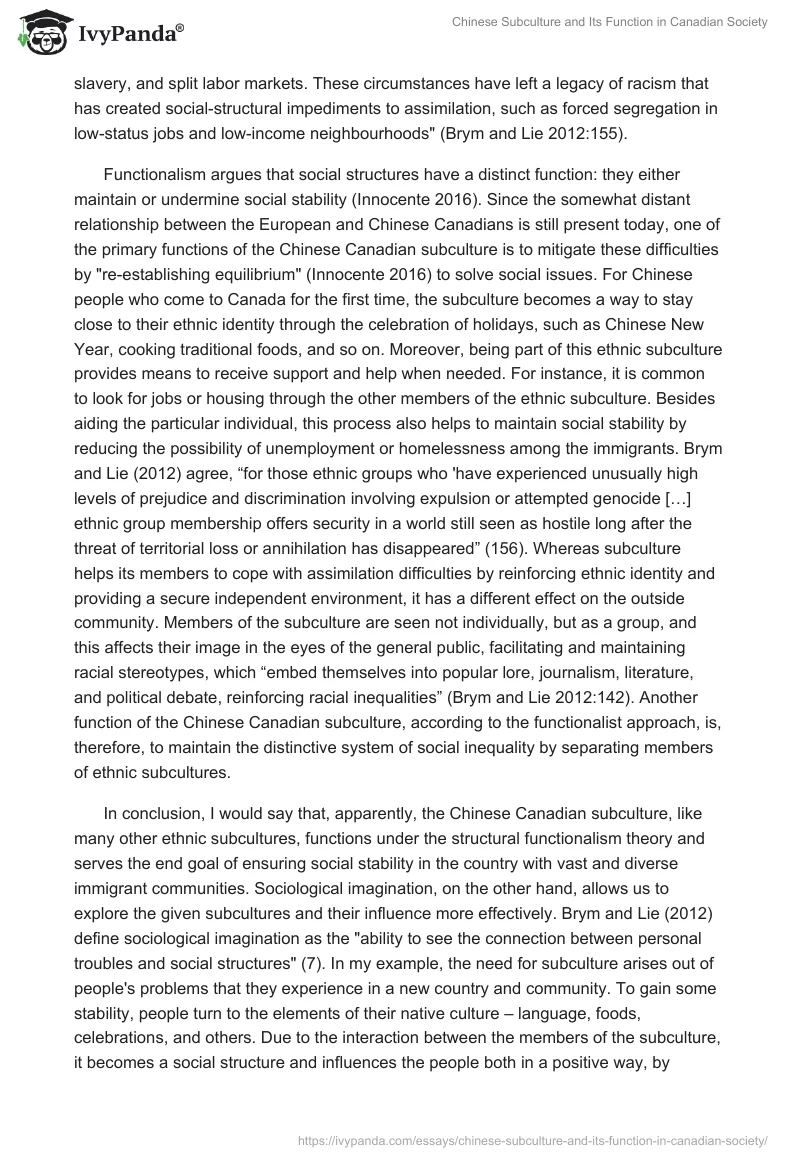 IvyPanda®

Chinese Subculture and Its Function in Canadian Society

slavery, and split labor markets. These circumstances have left a legacy of racism that has created social-structural impediments to assimilation, such as forced segregation in low-status jobs and low-income neighbourhoods" (Brym and Lie 2012:155).

Functionalism argues that social structures have a distinct function: they either maintain or undermine social stability (Innocente 2016). Since the somewhat distant relationship between the European and Chinese Canadians is still present today, one of the primary functions of the Chinese Canadian subculture is to mitigate these difficulties by "re-establishing equilibrium" (Innocente 2016) to solve social issues. For Chinese people who come to Canada for the first time, the subculture becomes a way to stay close to their ethnic identity through the celebration of holidays, such as Chinese New Year, cooking traditional foods, and so on. Moreover, being part of this ethnic subculture provides means to receive support and help when needed. For instance, it is common to look for jobs or housing through the other members of the ethnic subculture. Besides aiding the particular individual, this process also helps to maintain social stability by reducing the possibility of unemployment or homelessness among the immigrants. Brym and Lie (2012) agree, “for those ethnic groups who 'have experienced unusually high levels of prejudice and discrimination involving expulsion or attempted genocide […] ethnic group membership offers security in a world still seen as hostile long after the threat of territorial loss or annihilation has disappeared” (156). Whereas subculture helps its members to cope with assimilation difficulties by reinforcing ethnic identity and providing a secure independent environment, it has a different effect on the outside community. Members of the subculture are seen not individually, but as a group, and this affects their image in the eyes of the general public, facilitating and maintaining racial stereotypes, which “embed themselves into popular lore, journalism, literature, and political debate, reinforcing racial inequalities” (Brym and Lie 2012:142). Another function of the Chinese Canadian subculture, according to the functionalist approach, is, therefore, to maintain the distinctive system of social inequality by separating members of ethnic subcultures.

In conclusion, I would say that, apparently, the Chinese Canadian subculture, like many other ethnic subcultures, functions under the structural functionalism theory and serves the end goal of ensuring social stability in the country with vast and diverse immigrant communities. Sociological imagination, on the other hand, allows us to explore the given subcultures and their influence more effectively. Brym and Lie (2012) define sociological imagination as the "ability to see the connection between personal troubles and social structures" (7). In my example, the need for subculture arises out of people's problems that they experience in a new country and community. To gain some stability, people turn to the elements of their native culture – language, foods, celebrations, and others. Due to the interaction between the members of the subculture, it becomes a social structure and influences the people both in a positive way, by

https://ivypanda.com/essays/chinese-subculture-and-its-function-in-canadian-society/